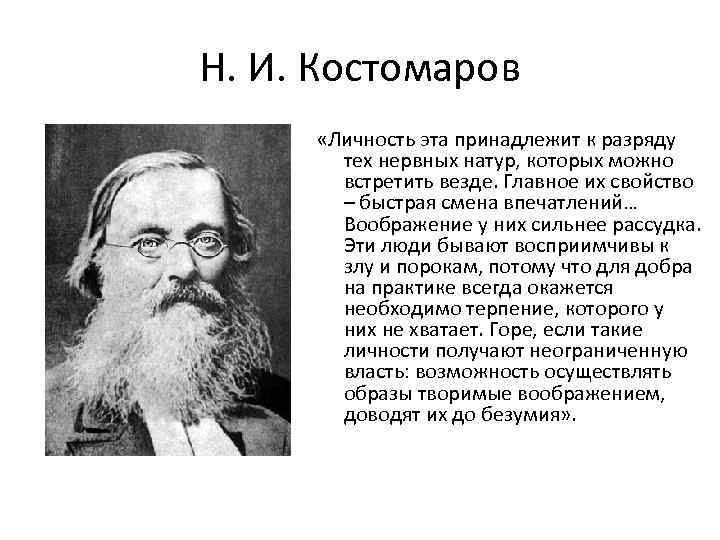 Н. И. Костомаров

«Личность эта принадлежит к разряду тех нервных натур, которых можно встретить везде. Главное их свойство – быстрая смена впечатлений... Воображение у них сильнее рассудка. Эти люди бывают восприимчивы к злу и порокам, потому что для добра на практике всегда окажется необходимо терпение, которого у них не хватает. Горе, если такие личности получают неограниченную власть: возможность осуществлять образы творимые воображением, доводят их до безумия».